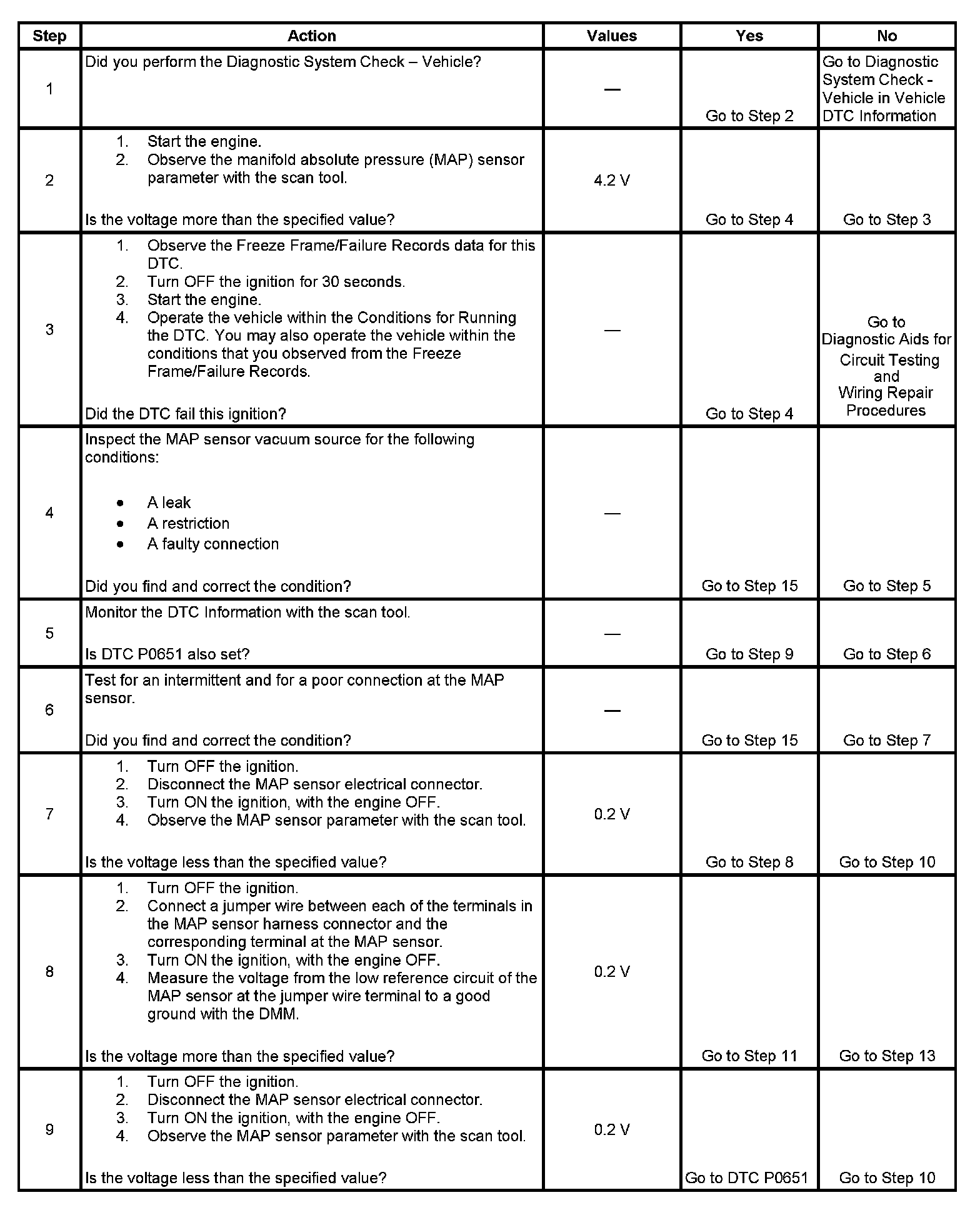 | Step | Action | Values | Yes | No |
|---|---|---|---|---|
| 1 | Did you perform the Diagnostic System Check – Vehicle? | — | Go to Step 2 | Go to Diagnostic System Check - Vehicle in Vehicle DTC Information |
| 2 | 1. Start the engine. 2. Observe the manifold absolute pressure (MAP) sensor parameter with the scan tool. Is the voltage more than the specified value? | 4.2 V | Go to Step 4 | Go to Step 3 |
| 3 | 1. Observe the Freeze Frame/Failure Records data for this DTC. 2. Turn OFF the ignition for 30 seconds. 3. Start the engine. 4. Operate the vehicle within the Conditions for Running the DTC. You may also operate the vehicle within the conditions that you observed from the Freeze Frame/Failure Records. Did the DTC fail this ignition? | — | Go to Step 4 | Go to Diagnostic Aids for Circuit Testing and Wiring Repair Procedures |
| 4 | Inspect the MAP sensor vacuum source for the following conditions: • A leak • A restriction • A faulty connection Did you find and correct the condition? | — | Go to Step 15 | Go to Step 5 |
| 5 | Monitor the DTC Information with the scan tool. Is DTC P0651 also set? | — | Go to Step 9 | Go to Step 6 |
| 6 | Test for an intermittent and for a poor connection at the MAP sensor. Did you find and correct the condition? | — | Go to Step 15 | Go to Step 7 |
| 7 | 1. Turn OFF the ignition. 2. Disconnect the MAP sensor electrical connector. 3. Turn ON the ignition, with the engine OFF. 4. Observe the MAP sensor parameter with the scan tool. Is the voltage less than the specified value? | 0.2 V | Go to Step 8 | Go to Step 10 |
| 8 | 1. Turn OFF the ignition. 2. Connect a jumper wire between each of the terminals in the MAP sensor harness connector and the corresponding terminal at the MAP sensor. 3. Turn ON the ignition, with the engine OFF. 4. Measure the voltage from the low reference circuit of the MAP sensor at the jumper wire terminal to a good ground with the DMM. Is the voltage more than the specified value? | 0.2 V | Go to Step 11 | Go to Step 13 |
| 9 | 1. Turn OFF the ignition. 2. Disconnect the MAP sensor electrical connector. 3. Turn ON the ignition, with the engine OFF. 4. Observe the MAP sensor parameter with the scan tool. Is the voltage less than the specified value? | 0.2 V | Go to DTC P0651 | Go to Step 10 |